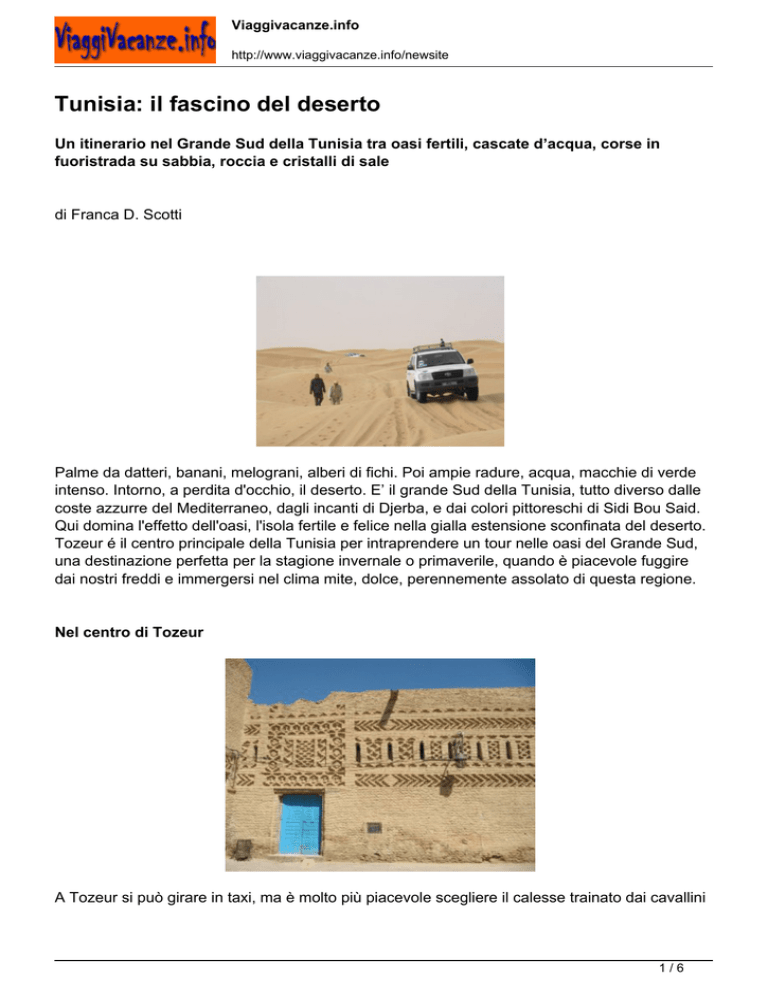 ViaggiVacanze.info

Viaggivacanze.info

http://www.viaggivacanze.info/newsite

Tunisia: il fascino del deserto

Un itinerario nel Grande Sud della Tunisia tra oasi fertili, cascate d'acqua, corse in fuoristrada su sabbia, roccia e cristalli di sale

di Franca D. Scotti

Palme da datteri, banani, melograni, alberi di fichi. Poi ampie radure, acqua, macchie di verde intenso. Intorno, a perdita d'occhio, il deserto. E' il grande Sud della Tunisia, tutto diverso dalle coste azzurre del Mediterraneo, dagli incanti di Djerba, e dai colori pittoreschi di Sidi Bou Said. Qui domina l'effetto dell'oasi, l'isola fertile e felice nella gialla estensione sconfinata del deserto. Tozeur é il centro principale della Tunisia per intraprendere un tour nelle oasi del Grande Sud, una destinazione perfetta per la stagione invernale o primaverile, quando è piacevole fuggire dai nostri freddi e immergersi nel clima mite, dolce, perennemente assolato di questa regione.

Nel centro di Tozeur

A Tozeur si può girare in taxi, ma è molto più piacevole scegliere il calesse trainato dai cavallini

1 / 6